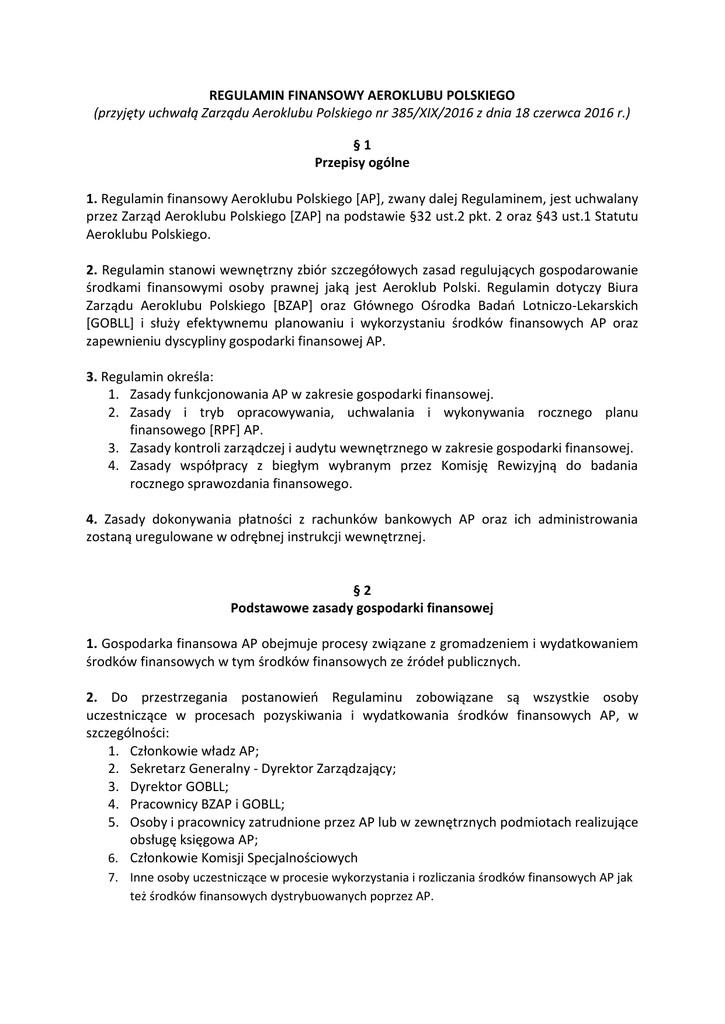 REGULAMIN FINANSOWY AEROKLUBU POLSKIEGO
(przyjęty uchwałą Zarządu Aeroklubu Polskiego nr 385/XIX/2016 z dnia 18 czerwca 2016 r.)

§ 1
Przepisy ogólne

1. Regulamin finansowy Aeroklubu Polskiego [AP], zwany dalej Regulaminem, jest uchwalany przez Zarząd Aeroklubu Polskiego [ZAP] na podstawie §32 ust.2 pkt. 2 oraz §43 ust.1 Statutu Aeroklubu Polskiego.

2. Regulamin stanowi wewnętrzny zbiór szczegółowych zasad regulujących gospodarowanie środkami finansowymi osoby prawnej jaką jest Aeroklub Polski. Regulamin dotyczy Biura Zarządu Aeroklubu Polskiego [BZAP] oraz Głównego Ośrodka Badań Lotniczo-Lekarskich [GOBLL] i służy efektywnemu planowaniu i wykorzystaniu środków finansowych AP oraz zapewnieniu dyscypliny gospodarki finansowej AP.

3. Regulamin określa:
1. Zasady funkcjonowania AP w zakresie gospodarki finansowej.
2. Zasady i tryb opracowywania, uchwalania i wykonywania rocznego planu finansowego [RPF] AP.
3. Zasady kontroli zarządczej i audytu wewnętrznego w zakresie gospodarki finansowej.
4. Zasady współpracy z biegłym wybranym przez Komisję Rewizyjną do badania rocznego sprawozdania finansowego.

4. Zasady dokonywania płatności z rachunków bankowych AP oraz ich administrowania zostaną uregulowane w odrębnej instrukcji wewnętrznej.

§ 2
Podstawowe zasady gospodarki finansowej

1. Gospodarka finansowa AP obejmuje procesy związane z gromadzeniem i wydatkowaniem środków finansowych w tym środków finansowych ze źródeł publicznych.

2. Do przestrzegania postanowień Regulaminu zobowiązane są wszystkie osoby uczestniczące w procesach pozyskiwania i wydatkowania środków finansowych AP, w szczególności:
1. Członkowie władz AP;
2. Sekretarz Generalny - Dyrektor Zarządzający;
3. Dyrektor GOBLL;
4. Pracownicy BZAP i GOBLL;
5. Osoby i pracownicy zatrudnione przez AP lub w zewnętrznych podmiotach realizujące obsługę księgowa AP;
6. Członkowie Komisji Specjalnościowych
7. Inne osoby uczestniczące w procesie wykorzystania i rozliczania środków finansowych AP jak też środków finansowych dystrybuowanych poprzez AP.